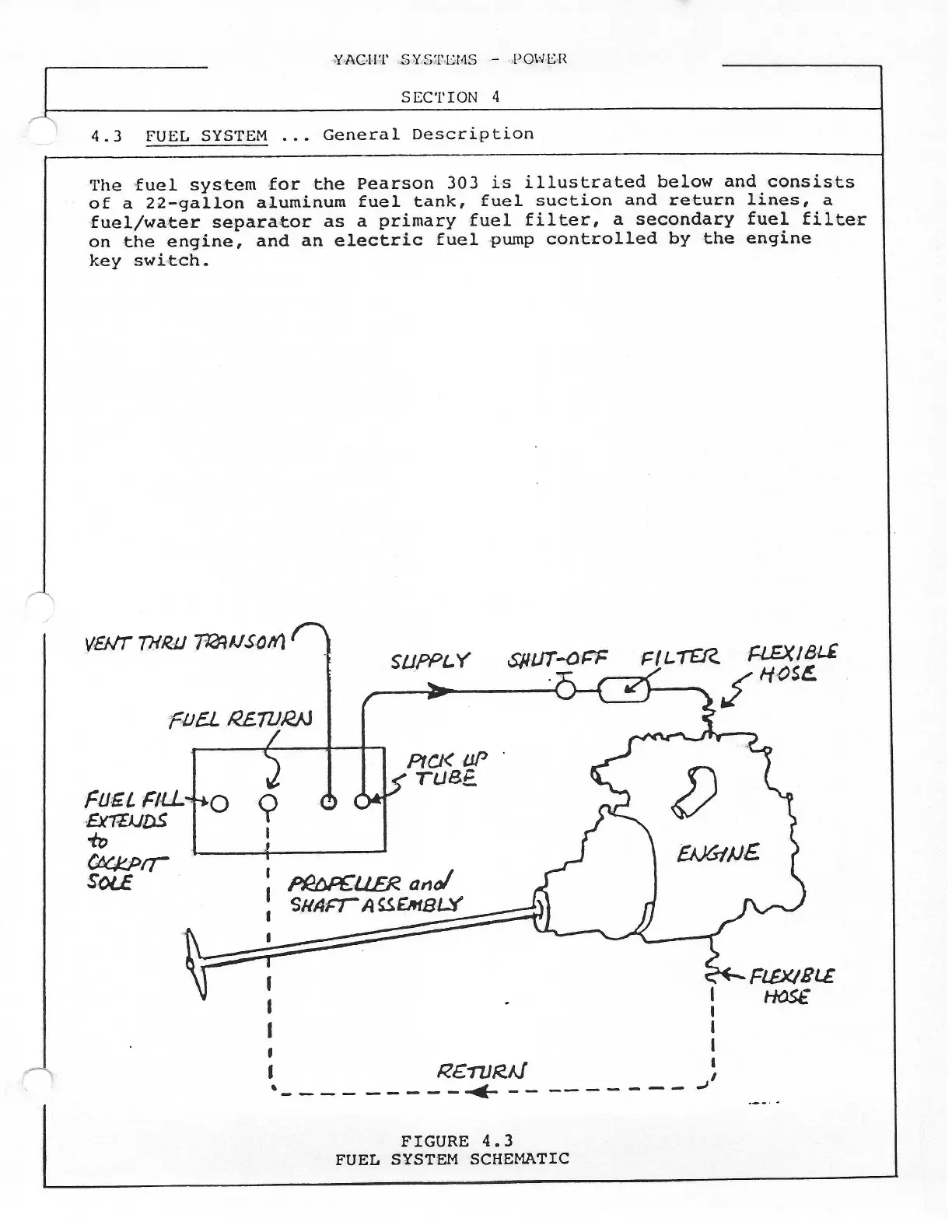 YACHT SYSTEMS - POWER

SECTION 4

4.3 FUEL SYSTEM ... General Description

The fuel system for the Pearson 303 is illustrated below and consists of a 22-gallon aluminum fuel tank, fuel suction and return lines, a fuel/water separator as a primary fuel filter, a secondary fuel filter on the engine, and an electric fuel pump controlled by the engine key switch.

VENT THRU TRANSOM

SUPPLY

SHUT-OFF

FILTER

FLEXIBLE HOSE

FUEL RETURN

PICK UP TUBE

FUEL FILL EXTENDS to COCKPIT SOLE

ENGINE

PROPELLER and SHAFT ASSEMBLY

FLEXIBLE HOSE

RETURN

FIGURE 4.3
FUEL SYSTEM SCHEMATIC